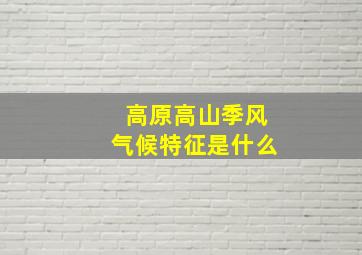 高原高山季风
气候特征是什么